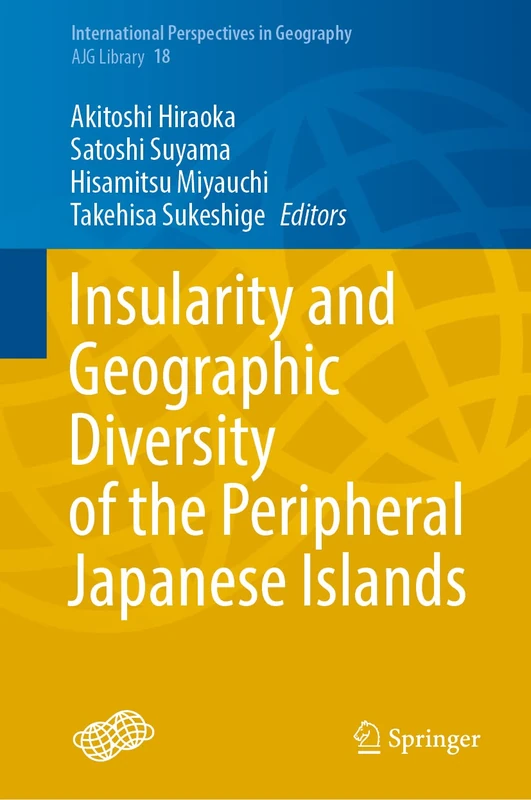 International Perspectives in Geography
AJG Library 18

Akitoshi Hiraoka
Satoshi Suyama
Hisamitsu Miyauchi
Takehisa Sukeshige Editors

Insularity and Geographic Diversity of the Peripheral Japanese Islands

Springer